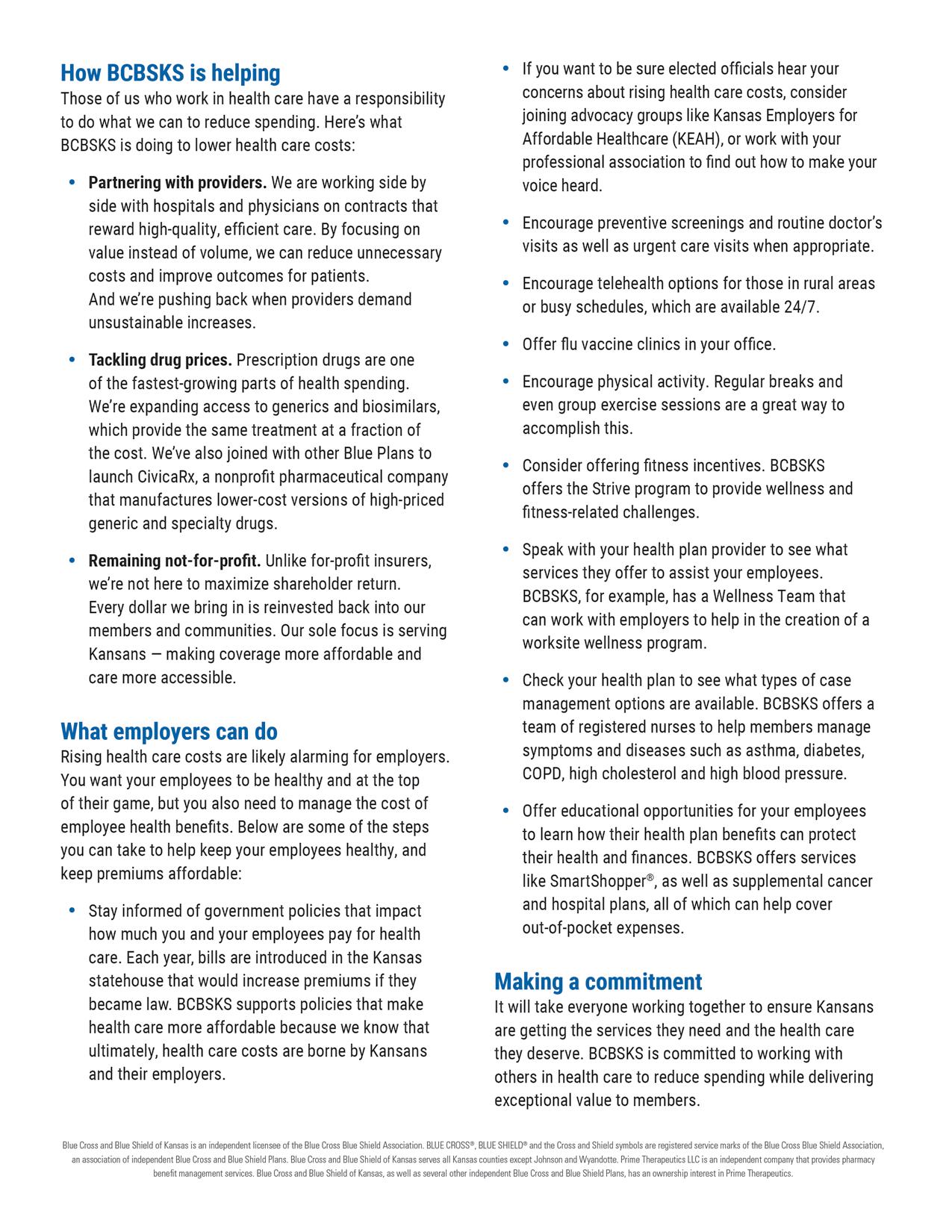 How BCBSKS is helping

Those of us who work in health care have a responsibility to do what we can to reduce spending. Here's what BCBSKS is doing to lower health care costs:

• Partnering with providers. We are working side by side with hospitals and physicians on contracts that reward high-quality, efficient care. By focusing on value instead of volume, we can reduce unnecessary costs and improve outcomes for patients. And we're pushing back when providers demand unsustainable increases.

• Tackling drug prices. Prescription drugs are one of the fastest-growing parts of health spending. We're expanding access to generics and biosimilars, which provide the same treatment at a fraction of the cost. We've also joined with other Blue Plans to launch CivicaRx, a nonprofit pharmaceutical company that manufactures lower-cost versions of high-priced generic and specialty drugs.

• Remaining not-for-profit. Unlike for-profit insurers, we're not here to maximize shareholder return. Every dollar we bring in is reinvested back into our members and communities. Our sole focus is serving Kansans — making coverage more affordable and care more accessible.

What employers can do

Rising health care costs are likely alarming for employers. You want your employees to be healthy and at the top of their game, but you also need to manage the cost of employee health benefits. Below are some of the steps you can take to help keep your employees healthy, and keep premiums affordable:

• Stay informed of government policies that impact how much you and your employees pay for health care. Each year, bills are introduced in the Kansas statehouse that would increase premiums if they became law. BCBSKS supports policies that make health care more affordable because we know that ultimately, health care costs are borne by Kansans and their employers.

• If you want to be sure elected officials hear your concerns about rising health care costs, consider joining advocacy groups like Kansas Employers for Affordable Healthcare (KEAH), or work with your professional association to find out how to make your voice heard.

• Encourage preventive screenings and routine doctor's visits as well as urgent care visits when appropriate.

• Encourage telehealth options for those in rural areas or busy schedules, which are available 24/7.

• Offer flu vaccine clinics in your office.

• Encourage physical activity. Regular breaks and even group exercise sessions are a great way to accomplish this.

• Consider offering fitness incentives. BCBSKS offers the Strive program to provide wellness and fitness-related challenges.

• Speak with your health plan provider to see what services they offer to assist your employees. BCBSKS, for example, has a Wellness Team that can work with employers to help in the creation of a worksite wellness program.

• Check your health plan to see what types of case management options are available. BCBSKS offers a team of registered nurses to help members manage symptoms and diseases such as asthma, diabetes, COPD, high cholesterol and high blood pressure.

• Offer educational opportunities for your employees to learn how their health plan benefits can protect their health and finances. BCBSKS offers services like SmartShopper®, as well as supplemental cancer and hospital plans, all of which can help cover out-of-pocket expenses.

Making a commitment

It will take everyone working together to ensure Kansans are getting the services they need and the health care they deserve. BCBSKS is committed to working with others in health care to reduce spending while delivering exceptional value to members.

Blue Cross and Blue Shield of Kansas is an independent licensee of the Blue Cross Blue Shield Association. BLUE CROSS®, BLUE SHIELD® and the Cross and Shield symbols are registered service marks of the Blue Cross Blue Shield Association, an association of independent Blue Cross and Blue Shield Plans. Blue Cross and Blue Shield of Kansas serves all Kansas counties except Johnson and Wyandotte. Prime Therapeutics LLC is an independent company that provides pharmacy benefit management services. Blue Cross and Blue Shield of Kansas, as well as several other independent Blue Cross and Blue Shield Plans, has an ownership interest in Prime Therapeutics.